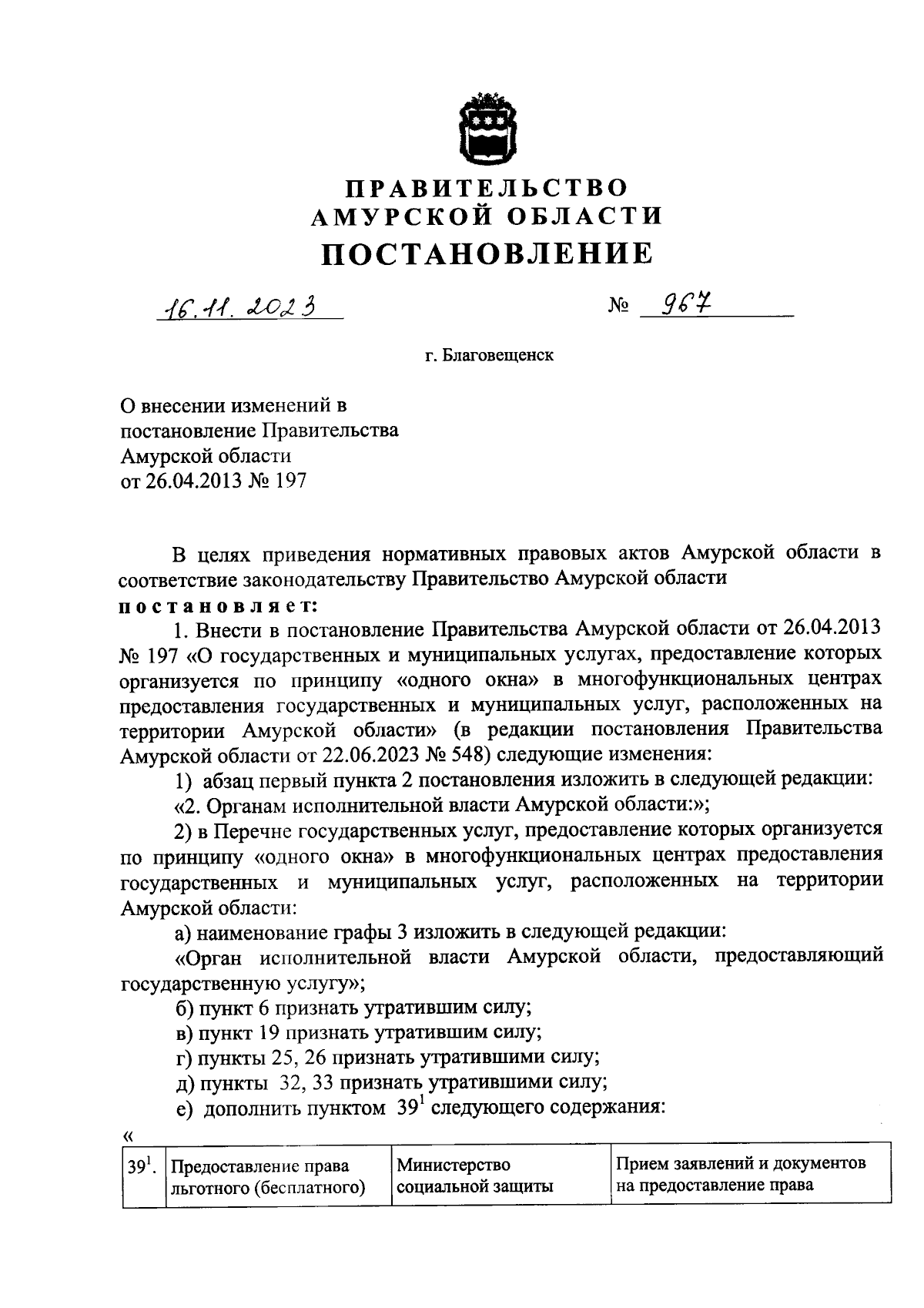 ПРАВИТЕЛЬСТВО
АМУРСКОЙ ОБЛАСТИ
ПОСТАНОВЛЕНИЕ

16.11.2023 № 967

г. Благовещенск

О внесении изменений в постановление Правительства Амурской области от 26.04.2013 № 197

В целях приведения нормативных правовых актов Амурской области в соответствие законодательству Правительство Амурской области
постановляет:

1. Внести в постановление Правительства Амурской области от 26.04.2013 № 197 «О государственных и муниципальных услугах, предоставление которых организуется по принципу «одного окна» в многофункциональных центрах предоставления государственных и муниципальных услуг, расположенных на территории Амурской области» (в редакции постановления Правительства Амурской области от 22.06.2023 № 548) следующие изменения:

1) абзац первый пункта 2 постановления изложить в следующей редакции:

«2. Органам исполнительной власти Амурской области:»;

2) в Перечне государственных услуг, предоставление которых организуется по принципу «одного окна» в многофункциональных центрах предоставления государственных и муниципальных услуг, расположенных на территории Амурской области:

а) наименование графы 3 изложить в следующей редакции:

«Орган исполнительной власти Амурской области, предоставляющий государственную услугу»;

б) пункт 6 признать утратившим силу;

в) пункт 19 признать утратившим силу;

г) пункты 25, 26 признать утратившими силу;

д) пункты 32, 33 признать утратившими силу;

е) дополнить пунктом $39^1$ следующего содержания:

«

| $39^1$. | Предоставление права льготного (бесплатного) | Министерство социальной защиты | Прием заявлений и документов на предоставление права |
|---|---|---|---|